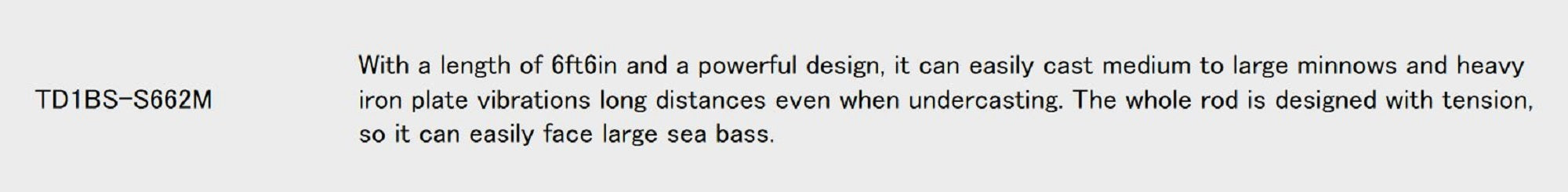 TD1BS-S662M

With a length of 6ft6in and a powerful design, it can easily cast medium to large minnows and heavy iron plate vibrations long distances even when undercasting. The whole rod is designed with tension, so it can easily face large sea bass.